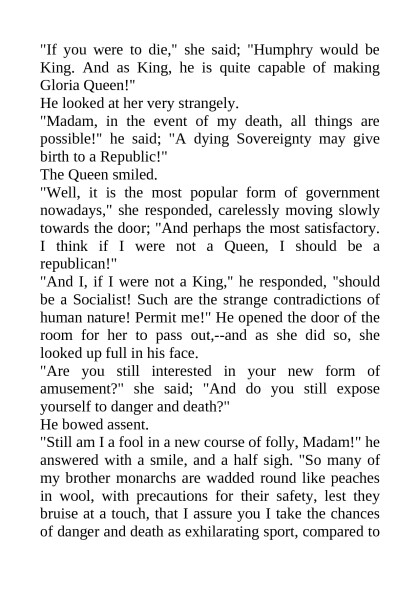 "If you were to die," she said; "Humphry would be King. And as King, he is quite capable of making Gloria Queen!"
He looked at her very strangely.
"Madam, in the event of my death, all things are possible!" he said; "A dying Sovereignty may give birth to a Republic!"
The Queen smiled.
"Well, it is the most popular form of government nowadays," she responded, carelessly moving slowly towards the door; "And perhaps the most satisfactory. I think if I were not a Queen, I should be a republican!"
"And I, if I were not a King," he responded, "should be a Socialist! Such are the strange contradictions of human nature! Permit me!" He opened the door of the room for her to pass out,--and as she did so, she looked up full in his face.
"Are you still interested in your new form of amusement?" she said; "And do you still expose yourself to danger and death?"
He bowed assent.
"Still am I a fool in a new course of folly, Madam!" he answered with a smile, and a half sigh. "So many of my brother monarchs are wadded round like peaches in wool, with precautions for their safety, lest they bruise at a touch, that I assure you I take the chances of danger and death as exhilarating sport, compared to